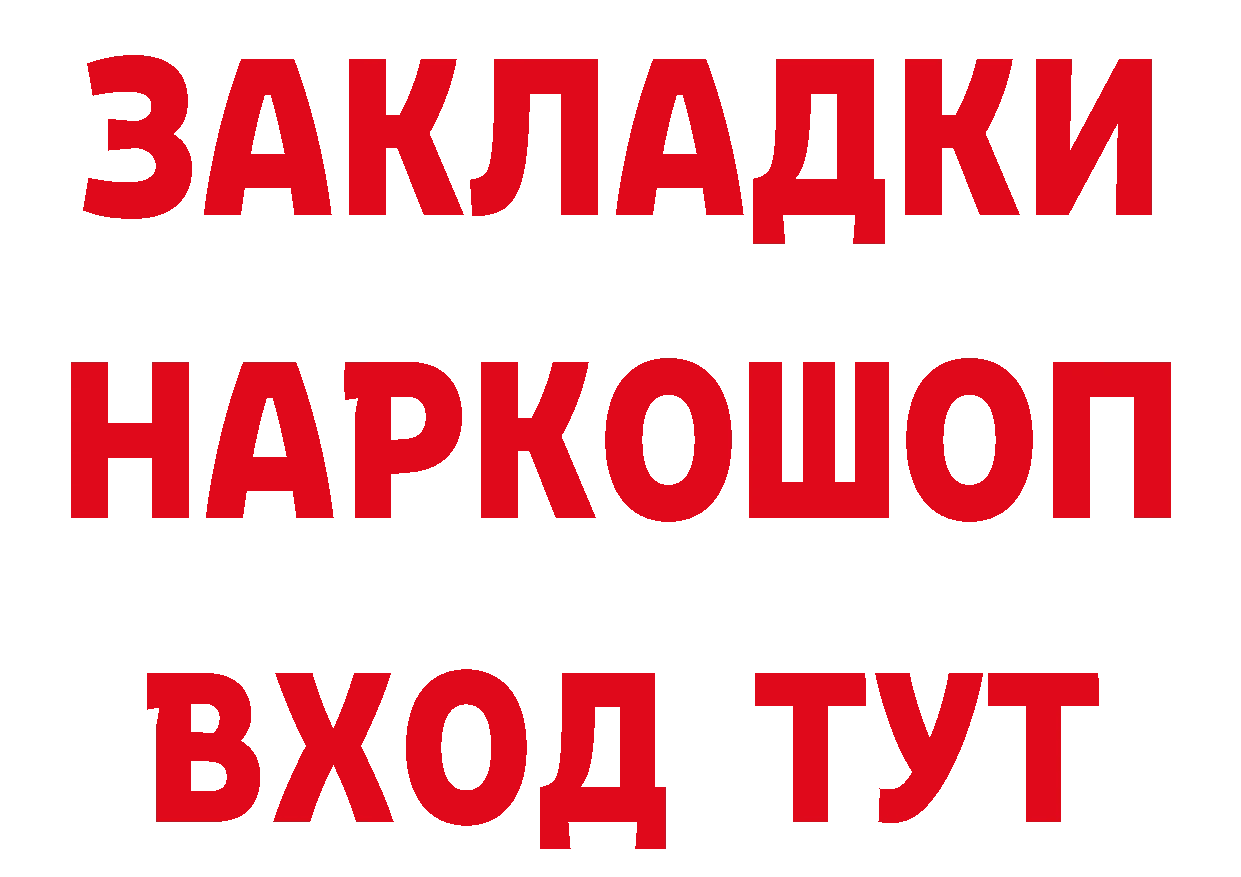 ЗАКЛАДКИ НАРКОШОП ВХОД ТУТ